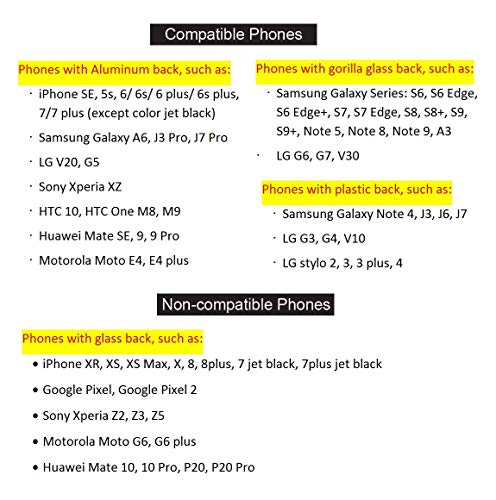 Compatible Phones

Phones with Aluminum back, such as:

· iPhone SE, 5s, 6/ 6s/ 6 plus/ 6s plus, 7/7 plus (except color jet black)

· Samsung Galaxy A6, J3 Pro, J7 Pro

· LG V20, G5

· Sony Xperia XZ

· HTC 10, HTC One M8, M9

· Huawei Mate SE, 9, 9 Pro

· Motorola Moto E4, E4 plus

Phones with gorilla glass back, such as:

· Samsung Galaxy Series: S6, S6 Edge, S6 Edge+, S7, S7 Edge, S8, S8+, S9, S9+, Note 5, Note 8, Note 9, A3

· LG G6, G7, V30

Phones with plastic back, such as:

· Samsung Galaxy Note 4, J3, J6, J7

· LG G3, G4, V10

· LG stylo 2, 3, 3 plus, 4

Non-compatible Phones

Phones with glass back, such as:

• iPhone XR, XS, XS Max, X, 8, 8plus, 7 jet black, 7plus jet black

• Google Pixel, Google Pixel 2

• Sony Xperia Z2, Z3, Z5

• Motorola Moto G6, G6 plus

• Huawei Mate 10, 10 Pro, P20, P20 Pro